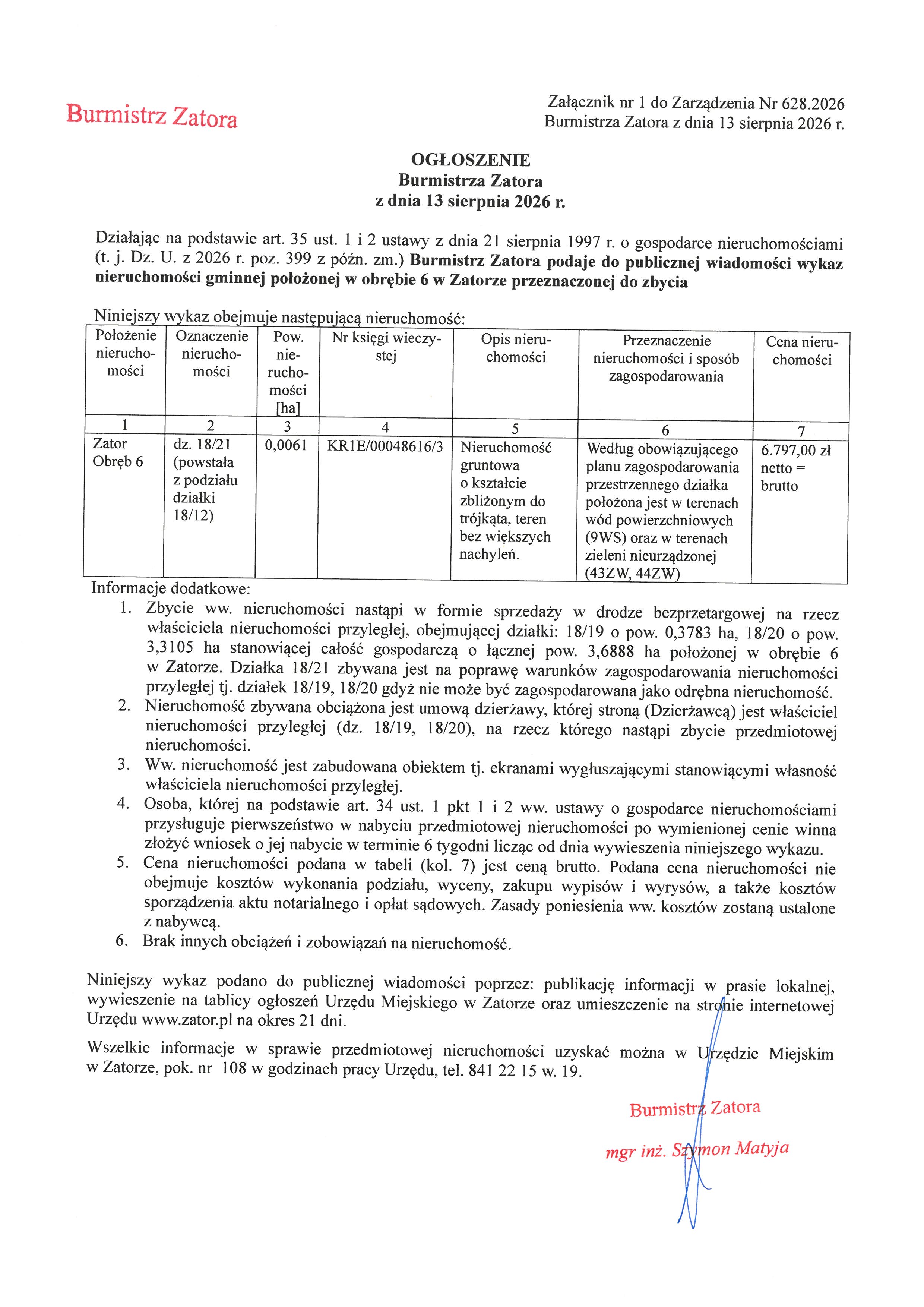 Burmistrz Zatora

Załącznik nr 1 do Zarządzenia Nr 628.2026
Burmistrza Zatora z dnia 13 sierpnia 2026 r.

OGŁOSZENIE
Burmistrza Zatora
z dnia 13 sierpnia 2026 r.

Działając na podstawie art. 35 ust. 1 i 2 ustawy z dnia 21 sierpnia 1997 r. o gospodarce nieruchomościami (t. j. Dz. U. z 2026 r. poz. 399 z późn. zm.) Burmistrz Zatora podaje do publicznej wiadomości wykaz nieruchomości gminnej położonej w obrębie 6 w Zatorze przeznaczonej do zbycia

Niniejszy wykaz obejmuje następującą nieruchomość:

| Położenie nieruchomości | Oznaczenie nieruchomości | Pow. nieruchomości [ha] | Nr księgi wieczystej | Opis nieruchomości | Przeznaczenie nieruchomości i sposób zagospodarowania | Cena nieruchomości |
|---|---|---|---|---|---|---|
| 1 | 2 | 3 | 4 | 5 | 6 | 7 |
| Zator Obręb 6 | dz. 18/21 (powstała z podziału działki 18/12) | 0,0061 | KR1E/00048616/3 | Nieruchomość gruntowa o kształcie zbliżonym do trójkąta, teren bez większych nachyleń. | Według obowiązującego planu zagospodarowania przestrzennego działka położona jest w terenach wód powierzchniowych (9WS) oraz w terenach zieleni nieurządzonej (43ZW, 44ZW) | 6.797,00 zł netto = brutto |

Informacje dodatkowe:
1. Zbycie ww. nieruchomości nastąpi w formie sprzedaży w drodze bezprzetargowej na rzecz właściciela nieruchomości przyległej, obejmującej działki: 18/19 o pow. 0,3783 ha, 18/20 o pow. 3,3105 ha stanowiącej całość gospodarczą o łącznej pow. 3,6888 ha położonej w obrębie 6 w Zatorze. Działka 18/21 zbywana jest na poprawę warunków zagospodarowania nieruchomości przyległej tj. działek 18/19, 18/20 gdyż nie może być zagospodarowana jako odrębna nieruchomość.
2. Nieruchomość zbywana obciążona jest umową dzierżawy, której stroną (Dzierżawcą) jest właściciel nieruchomości przyległej (dz. 18/19, 18/20), na rzecz którego nastąpi zbycie przedmiotowej nieruchomości.
3. Ww. nieruchomość jest zabudowana obiektem tj. ekranami wygłuszającymi stanowiącymi własność właściciela nieruchomości przyległej.
4. Osoba, której na podstawie art. 34 ust. 1 pkt 1 i 2 ww. ustawy o gospodarce nieruchomościami przysługuje pierwszeństwo w nabyciu przedmiotowej nieruchomości po wymienionej cenie winna złożyć wniosek o jej nabycie w terminie 6 tygodni licząc od dnia wywieszenia niniejszego wykazu.
5. Cena nieruchomości podana w tabeli (kol. 7) jest ceną brutto. Podana cena nieruchomości nie obejmuje kosztów wykonania podziału, wyceny, zakupu wypisów i wyrysów, a także kosztów sporządzenia aktu notarialnego i opłat sądowych. Zasady poniesienia ww. kosztów zostaną ustalone z nabywcą.
6. Brak innych obciążeń i zobowiązań na nieruchomość.

Niniejszy wykaz podano do publicznej wiadomości poprzez: publikację informacji w prasie lokalnej, wywieszenie na tablicy ogłoszeń Urzędu Miejskiego w Zatorze oraz umieszczenie na stronie internetowej Urzędu www.zator.pl na okres 21 dni.

Wszelkie informacje w sprawie przedmiotowej nieruchomości uzyskać można w Urzędzie Miejskim w Zatorze, pok. nr 108 w godzinach pracy Urzędu, tel. 841 22 15 w. 19.

Burmistrz Zatora
mgr inż. Szymon Matyja